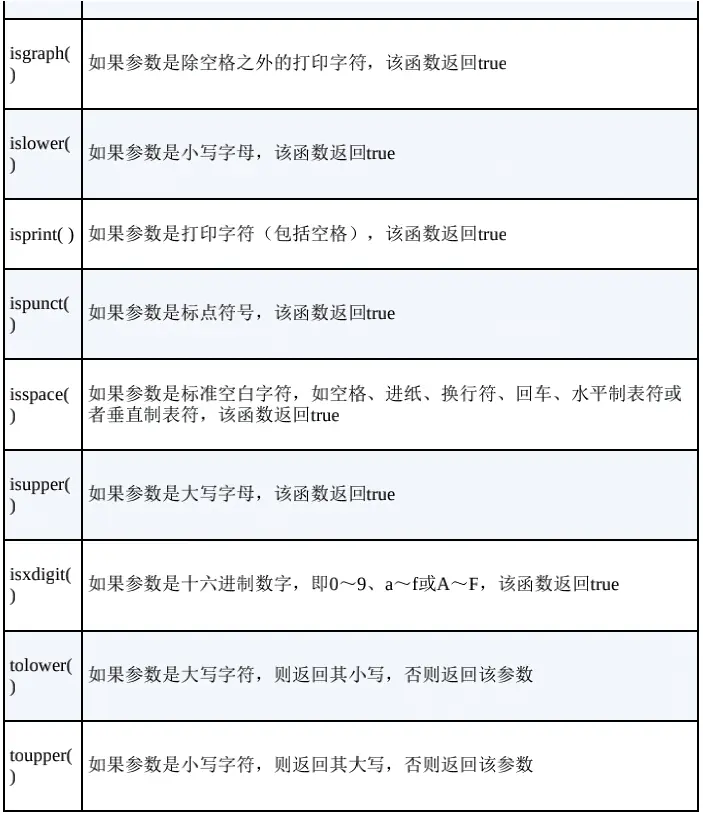 | | |
|---|---|
| isgraph( ) | 如果参数是除空格之外的打印字符，该函数返回true |
| islower( ) | 如果参数是小写字母，该函数返回true |
| isprint( ) | 如果参数是打印字符（包括空格），该函数返回true |
| ispunct( ) | 如果参数是标点符号，该函数返回true |
| isspace( ) | 如果参数是标准空白字符，如空格、进纸、换行符、回车、水平制表符或者垂直制表符，该函数返回true |
| isupper( ) | 如果参数是大写字母，该函数返回true |
| isxdigit( ) | 如果参数是十六进制数字，即0～9、a～f或A～F，该函数返回true |
| tolower( ) | 如果参数是大写字符，则返回其小写，否则返回该参数 |
| toupper( ) | 如果参数是小写字符，则返回其大写，否则返回该参数 |